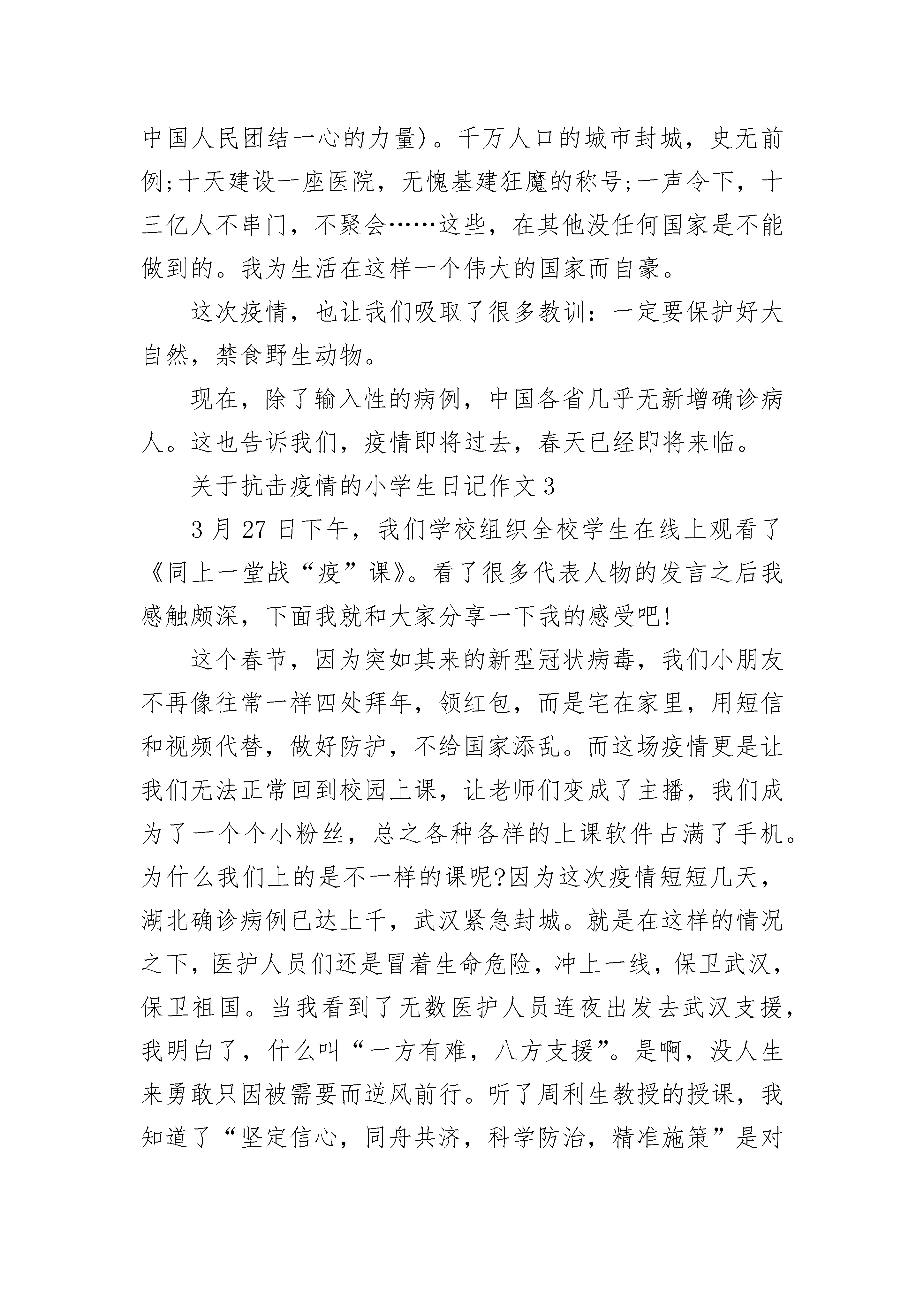 中国人民团结一心的力量)。千万人口的城市封城，史无前例;十天建设一座医院，无愧基建狂魔的称号;一声令下，十三亿人不串门，不聚会……这些，在其他没任何国家是不能做到的。我为生活在这样一个伟大的国家而自豪。

这次疫情，也让我们吸取了很多教训：一定要保护好大自然，禁食野生动物。

现在，除了输入性的病例，中国各省几乎无新增确诊病人。这也告诉我们，疫情即将过去，春天已经即将来临。

关于抗击疫情的小学生日记作文3

3月27日下午，我们学校组织全校学生在线上观看了《同上一堂战“疫”课》。看了很多代表人物的发言之后我感触颇深，下面我就和大家分享一下我的感受吧!

这个春节，因为突如其来的新型冠状病毒，我们小朋友不再像往常一样四处拜年，领红包，而是宅在家里，用短信和视频代替，做好防护，不给国家添乱。而这场疫情更是让我们无法正常回到校园上课，让老师们变成了主播，我们成为了一个个小粉丝，总之各种各样的上课软件占满了手机。为什么我们上的是不一样的课呢?因为这次疫情短短几天，湖北确诊病例已达上千，武汉紧急封城。就是在这样的情况之下，医护人员们还是冒着生命危险，冲上一线，保卫武汉，保卫祖国。当我看到了无数医护人员连夜出发去武汉支援，我明白了，什么叫“一方有难，八方支援”。是啊，没人生来勇敢只因被需要而逆风前行。听了周利生教授的授课，我知道了“坚定信心，同舟共济，科学防治，精准施策”是对